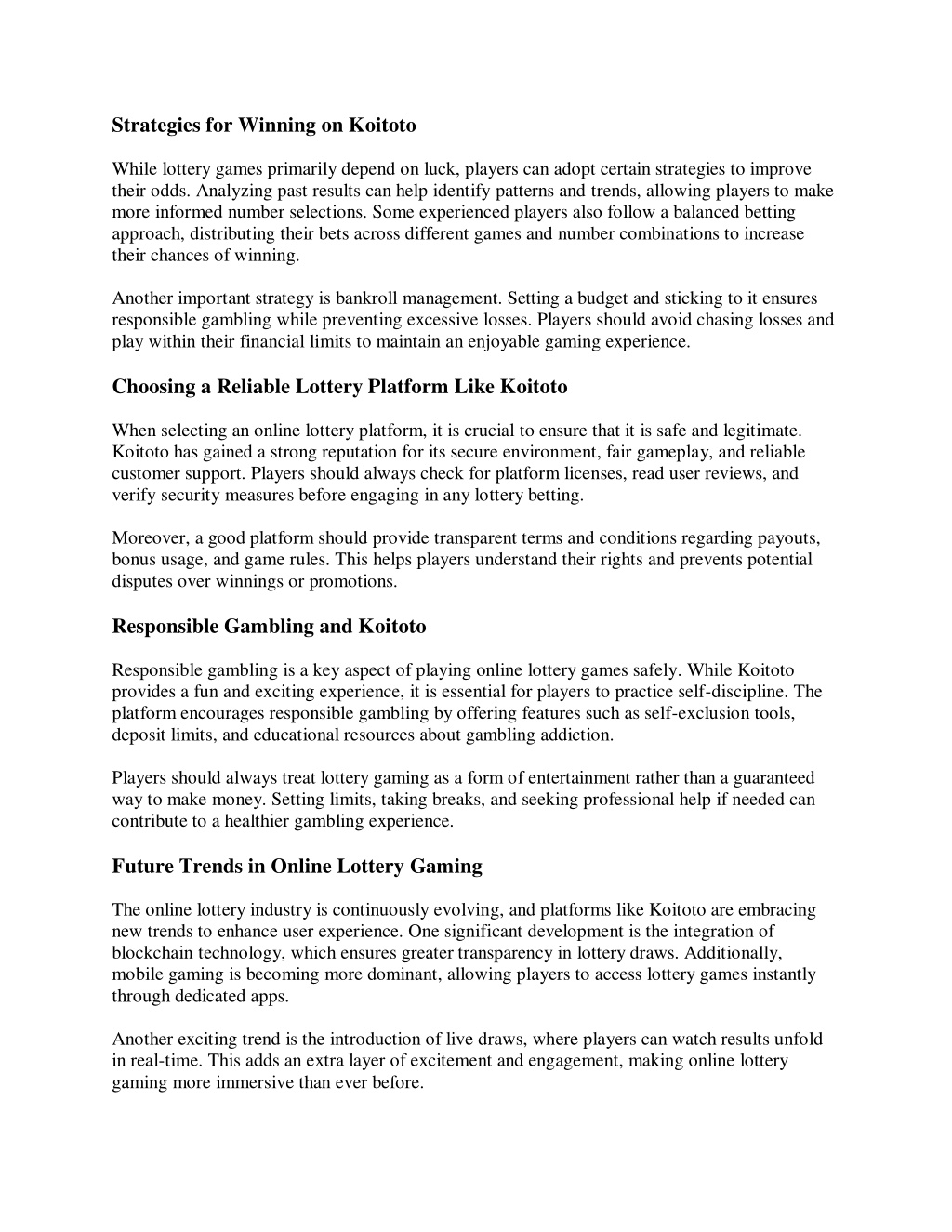 Strategies for Winning on Koitoto

While lottery games primarily depend on luck, players can adopt certain strategies to improve their odds. Analyzing past results can help identify patterns and trends, allowing players to make more informed number selections. Some experienced players also follow a balanced betting approach, distributing their bets across different games and number combinations to increase their chances of winning.

Another important strategy is bankroll management. Setting a budget and sticking to it ensures responsible gambling while preventing excessive losses. Players should avoid chasing losses and play within their financial limits to maintain an enjoyable gaming experience.

Choosing a Reliable Lottery Platform Like Koitoto

When selecting an online lottery platform, it is crucial to ensure that it is safe and legitimate. Koitoto has gained a strong reputation for its secure environment, fair gameplay, and reliable customer support. Players should always check for platform licenses, read user reviews, and verify security measures before engaging in any lottery betting.

Moreover, a good platform should provide transparent terms and conditions regarding payouts, bonus usage, and game rules. This helps players understand their rights and prevents potential disputes over winnings or promotions.

Responsible Gambling and Koitoto

Responsible gambling is a key aspect of playing online lottery games safely. While Koitoto provides a fun and exciting experience, it is essential for players to practice self-discipline. The platform encourages responsible gambling by offering features such as self-exclusion tools, deposit limits, and educational resources about gambling addiction.

Players should always treat lottery gaming as a form of entertainment rather than a guaranteed way to make money. Setting limits, taking breaks, and seeking professional help if needed can contribute to a healthier gambling experience.

Future Trends in Online Lottery Gaming

The online lottery industry is continuously evolving, and platforms like Koitoto are embracing new trends to enhance user experience. One significant development is the integration of blockchain technology, which ensures greater transparency in lottery draws. Additionally, mobile gaming is becoming more dominant, allowing players to access lottery games instantly through dedicated apps.

Another exciting trend is the introduction of live draws, where players can watch results unfold in real-time. This adds an extra layer of excitement and engagement, making online lottery gaming more immersive than ever before.